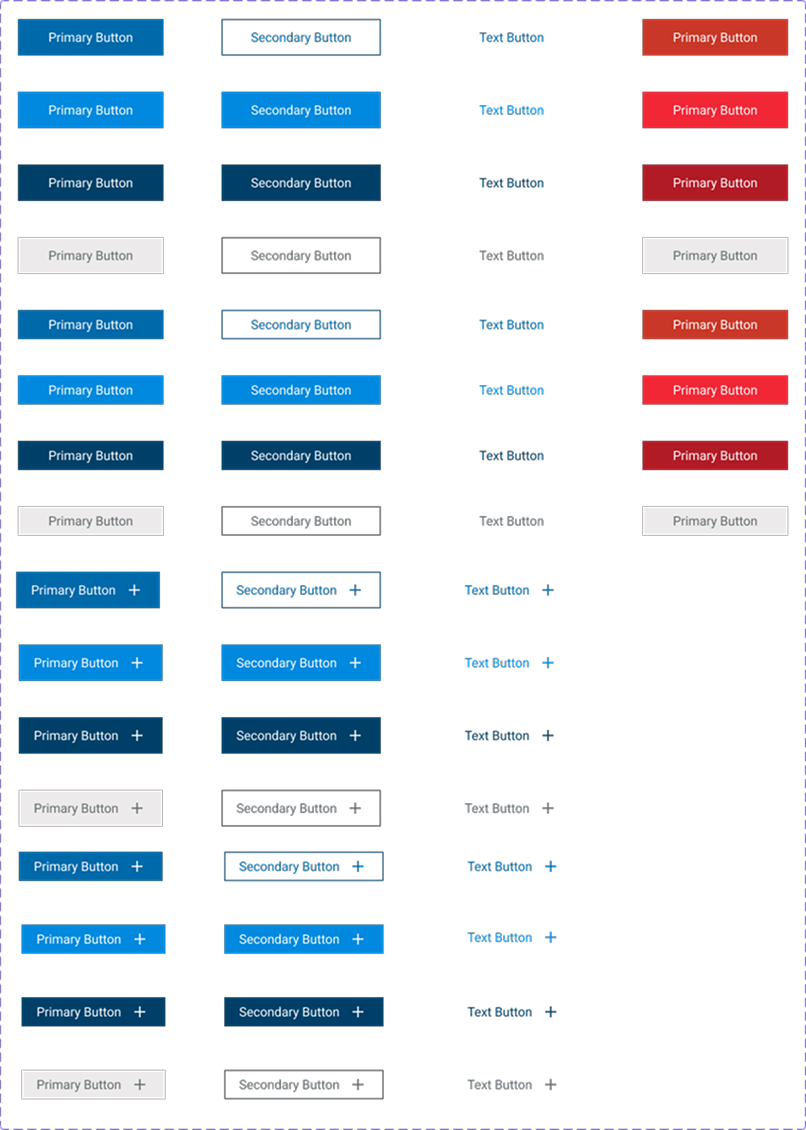 Primary Button Secondary Button Text Button Primary Button

Primary Button Secondary Button Text Button Primary Button

Primary Button Secondary Button Text Button Primary Button

Primary Button Secondary Button Text Button Primary Button

Primary Button Secondary Button Text Button Primary Button

Primary Button Secondary Button Text Button Primary Button

Primary Button Secondary Button Text Button Primary Button

Primary Button Secondary Button Text Button Primary Button

Primary Button + Secondary Button + Text Button +

Primary Button + Secondary Button + Text Button +

Primary Button + Secondary Button + Text Button +

Primary Button + Secondary Button + Text Button +

Primary Button + Secondary Button + Text Button +

Primary Button + Secondary Button + Text Button +

Primary Button + Secondary Button + Text Button +

Primary Button + Secondary Button + Text Button +